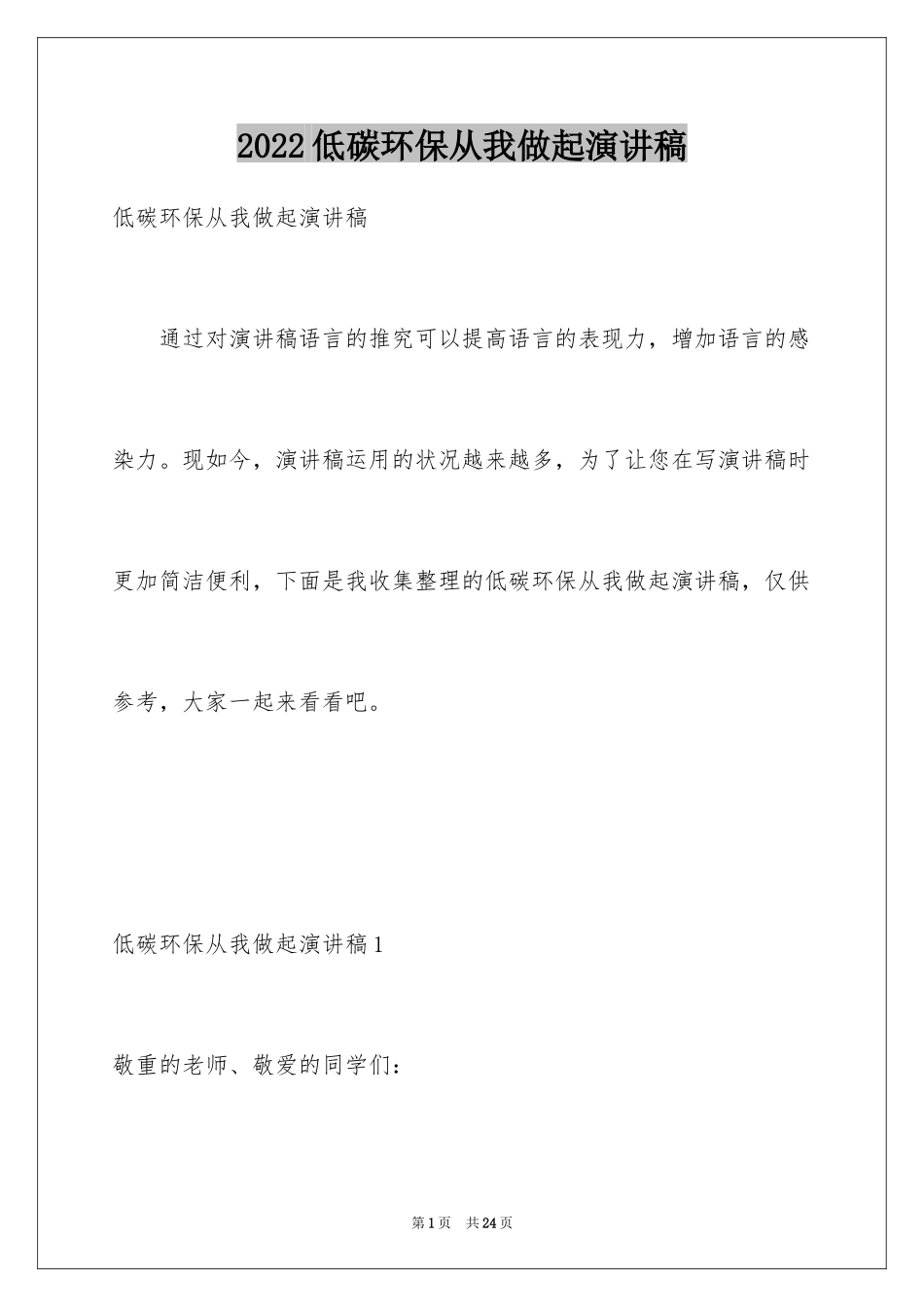 2022低碳环保从我做起演讲稿

低碳环保从我做起演讲稿

通过对演讲稿语言的推究可以提高语言的表现力，增加语言的感染力。现如今，演讲稿运用的状况越来越多，为了让您在写演讲稿时更加简洁便利，下面是我收集整理的低碳环保从我做起演讲稿，仅供参考，大家一起来看看吧。

低碳环保从我做起演讲稿1

敬重的老师、敬爱的同学们：

第1页 共24页